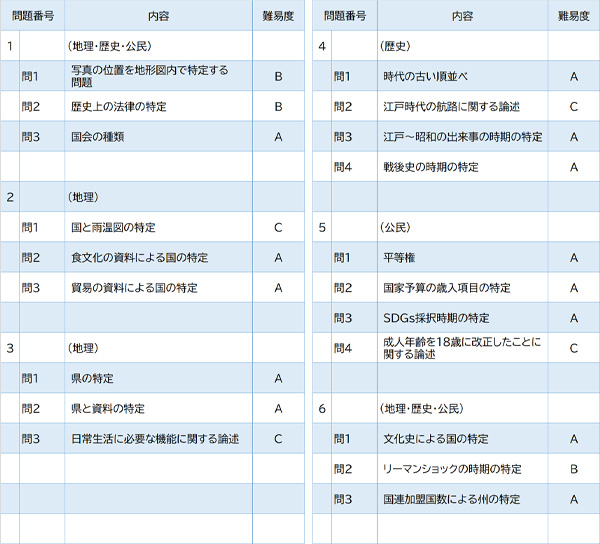 | 問題番号 | | 内容 | 難易度 |
|---|---|---|---|
| 1 | | （地理・歴史・公民） | |
| | 問1 | 写真の位置を地形図内で特定する問題 | B |
| | 問2 | 歴史上の法律の特定 | B |
| | 問3 | 国会の種類 | A |
| | | | |
| 2 | | （地理） | |
| | 問1 | 国と雨温図の特定 | C |
| | 問2 | 食文化の資料による国の特定 | A |
| | 問3 | 貿易の資料による国の特定 | A |
| | | | |
| 3 | | （地理） | |
| | 問1 | 県の特定 | A |
| | 問2 | 県と資料の特定 | A |
| | 問3 | 日常生活に必要な機能に関する論述 | C |
| | | | |
| | | | |
| | | | |

| 問題番号 | | 内容 | 難易度 |
|---|---|---|---|
| 4 | | （歴史） | |
| | 問1 | 時代の古い順並べ | A |
| | 問2 | 江戸時代の航路に関する論述 | C |
| | 問3 | 江戸～昭和の出来事の時期の特定 | A |
| | 問4 | 戦後史の時期の特定 | A |
| | | | |
| 5 | | （公民） | |
| | 問1 | 平等権 | A |
| | 問2 | 国家予算の歳入項目の特定 | A |
| | 問3 | SDGs採択時期の特定 | A |
| | 問4 | 成人年齢を18歳に改正したことに関する論述 | C |
| | | | |
| 6 | | （地理・歴史・公民） | |
| | 問1 | 文化史による国の特定 | A |
| | 問2 | リーマンショックの時期の特定 | B |
| | 問3 | 国連加盟国数による州の特定 | A |
| | | | |